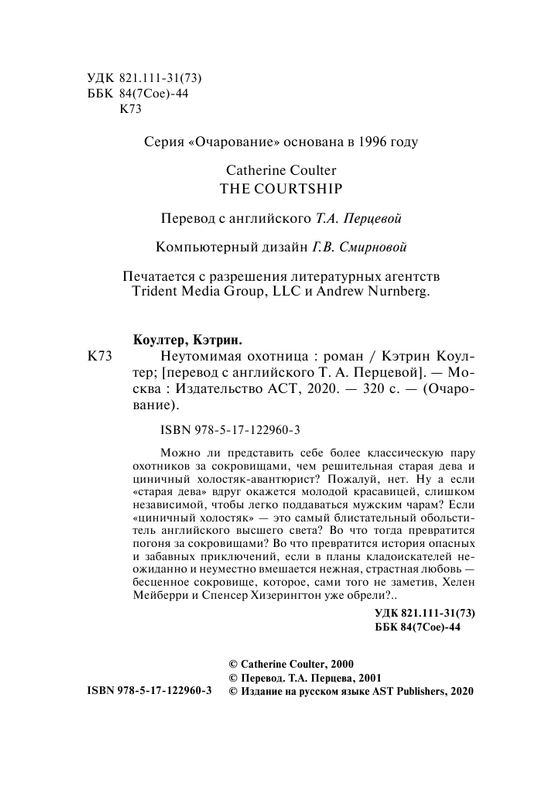 УДК 821.111-31(73)
ББК 84(7Сое)-44
К73

Серия «Очарование» основана в 1996 году

Catherine Coulter
THE COURTSHIP

Перевод с английского Т.А. Перцевой

Компьютерный дизайн Г.В. Смирновой

Печатается с разрешения литературных агентств Trident Media Group, LLC и Andrew Nurnberg.

Коултер, Кэтрин.
К73 Неутомимая охотница : роман / Кэтрин Коултер; [перевод с английского Т. А. Перцевой]. — Москва : Издательство АСТ, 2020. — 320 с. — (Очарование).

ISBN 978-5-17-122960-3

Можно ли представить себе более классическую пару охотников за сокровищами, чем решительная старая дева и циничный холостяк-авантюрист? Пожалуй, нет. Ну а если «старая дева» вдруг окажется молодой красавицей, слишком независимой, чтобы легко поддаваться мужским чарам? Если «циничный холостяк» — это самый блистательный обольститель английского высшего света? Во что тогда превратится погоня за сокровищами? Во что превратится история опасных и забавных приключений, если в планы кладоискателей неожиданно и неуместно вмешается нежная, страстная любовь — бесценное сокровище, которое, сами того не заметив, Хелен Мейберри и Спенсер Хизерингтон уже обрели?..

УДК 821.111-31(73)
ББК 84(7Сое)-44

© Catherine Coulter, 2000
© Перевод. Т.А. Перцева, 2001
ISBN 978-5-17-122960-3 © Издание на русском языке AST Publishers, 2020